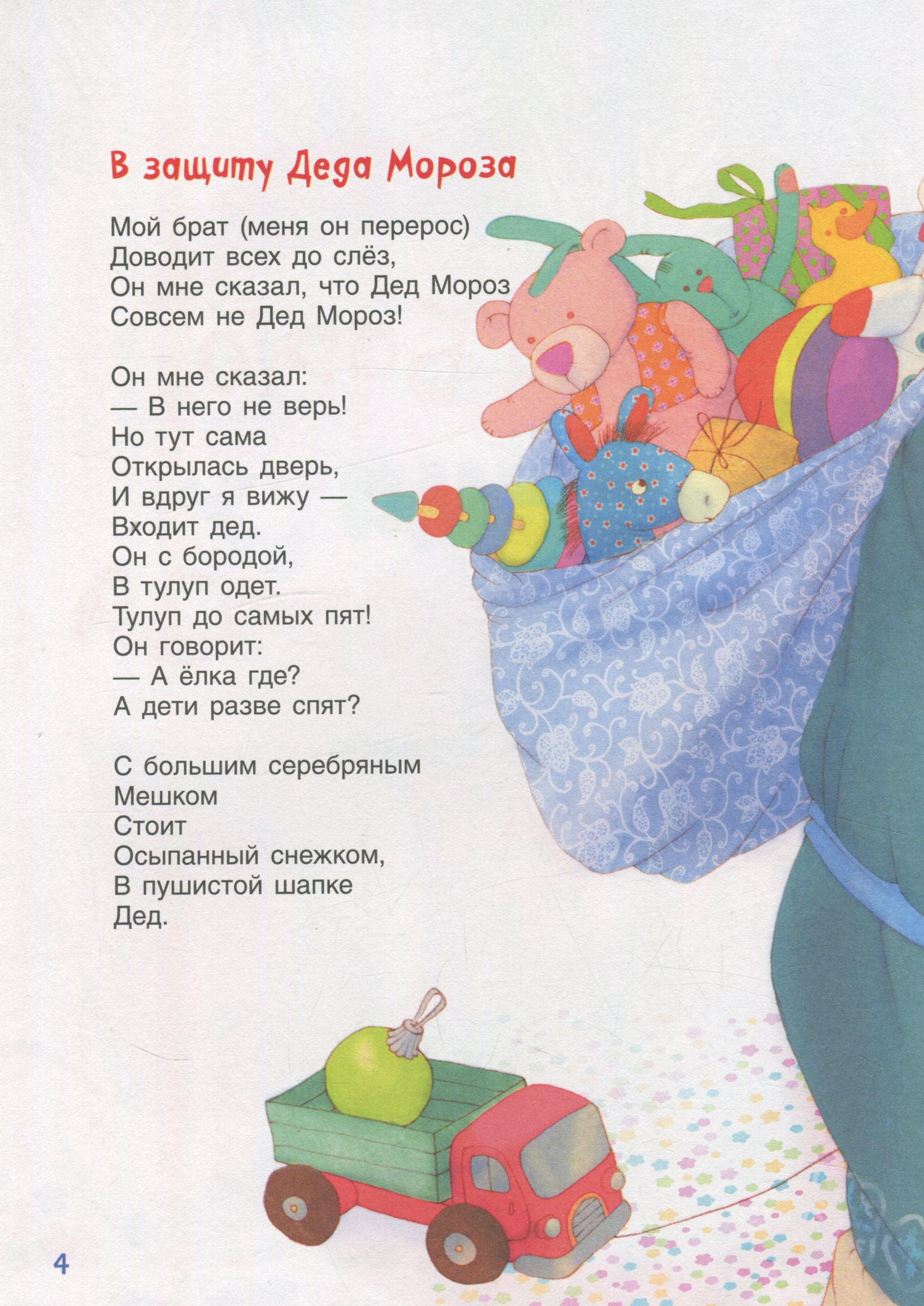 В защиту Деда Мороза

Мой брат (меня он перерос)
Доводит всех до слёз,
Он мне сказал, что Дед Мороз
Совсем не Дед Мороз!

Он мне сказал:
— В него не верь!
Но тут сама
Открылась дверь,
И вдруг я вижу —
Входит дед.
Он с бородой,
В тулуп одет.
Тулуп до самых пят!
Он говорит:
— А ёлка где?
А дети разве спят?

С большим серебряным
Мешком
Стоит
Осыпанный снежком,
В пушистой шапке
Дед.

4